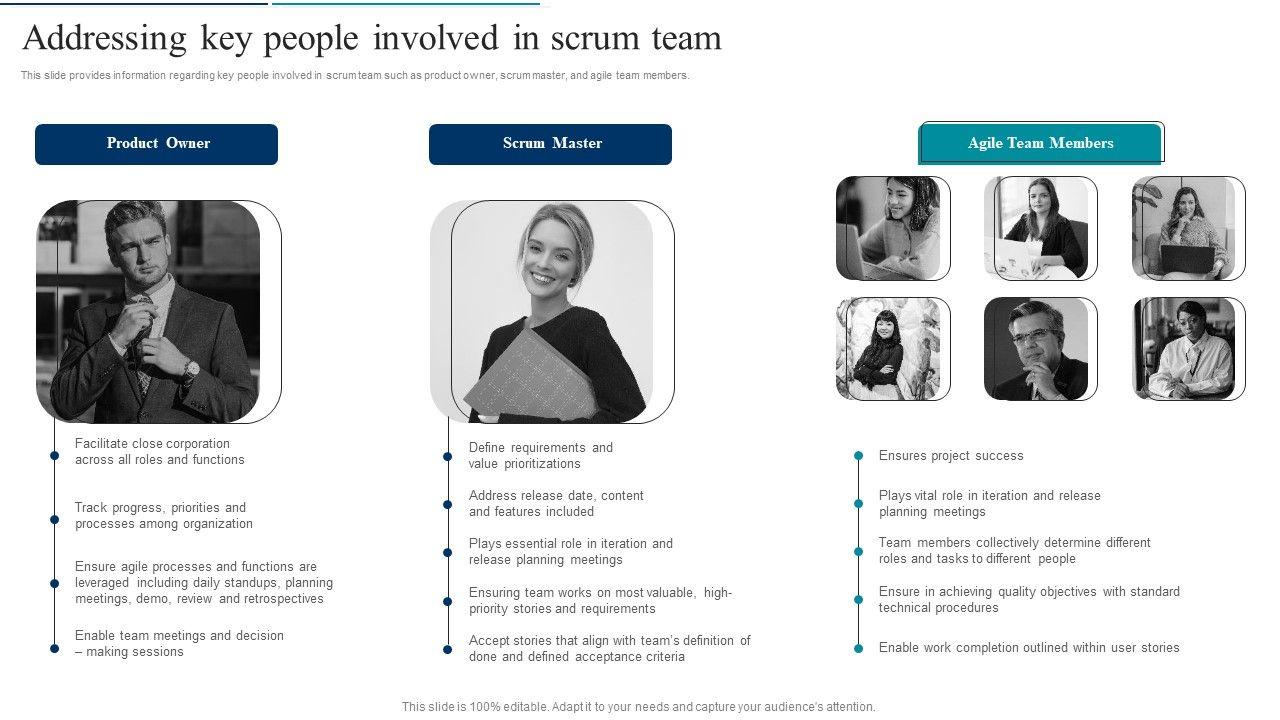 Addressing key people involved in scrum team

This slide provides information regarding key people involved in scrum team such as product owner, scrum master, and agile team members.

Product Owner

Facilitate close corporation across all roles and functions

Track progress, priorities and processes among organization

Ensure agile processes and functions are leveraged including daily standups, planning meetings, demo, review and retrospectives

Enable team meetings and decision – making sessions

Scrum Master

Define requirements and value prioritizations

Address release date, content and features included

Plays essential role in iteration and release planning meetings

Ensuring team works on most valuable, high-priority stories and requirements

Accept stories that align with team's definition of done and defined acceptance criteria

Agile Team Members

Ensures project success

Plays vital role in iteration and release planning meetings

Team members collectively determine different roles and tasks to different people

Ensure in achieving quality objectives with standard technical procedures

Enable work completion outlined within user stories

This slide is 100% editable. Adapt it to your needs and capture your audience's attention.